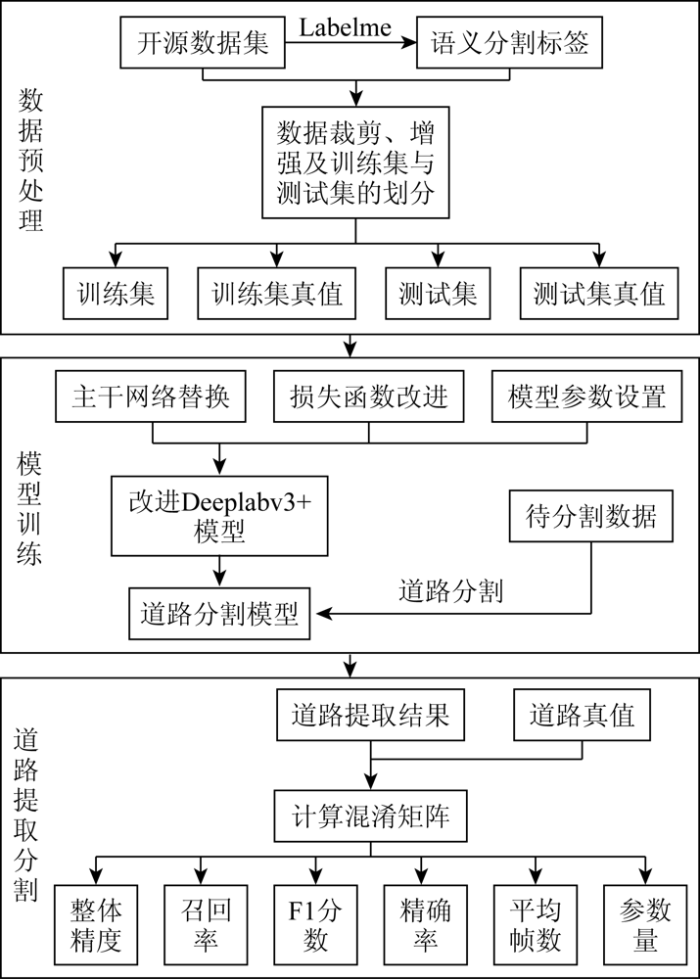 数据预处理

开源数据集

Labelme

语义分割标签

数据裁剪、增强及训练集与测试集的划分

训练集

训练集真值

测试集

测试集真值

模型训练

主干网络替换

损失函数改进

模型参数设置

改进Deeplabv3+模型

待分割数据

道路分割

道路分割模型

道路提取分割

道路提取结果

道路真值

计算混淆矩阵

整体精度

召回率

F1分数

精确率

平均帧数

参数量